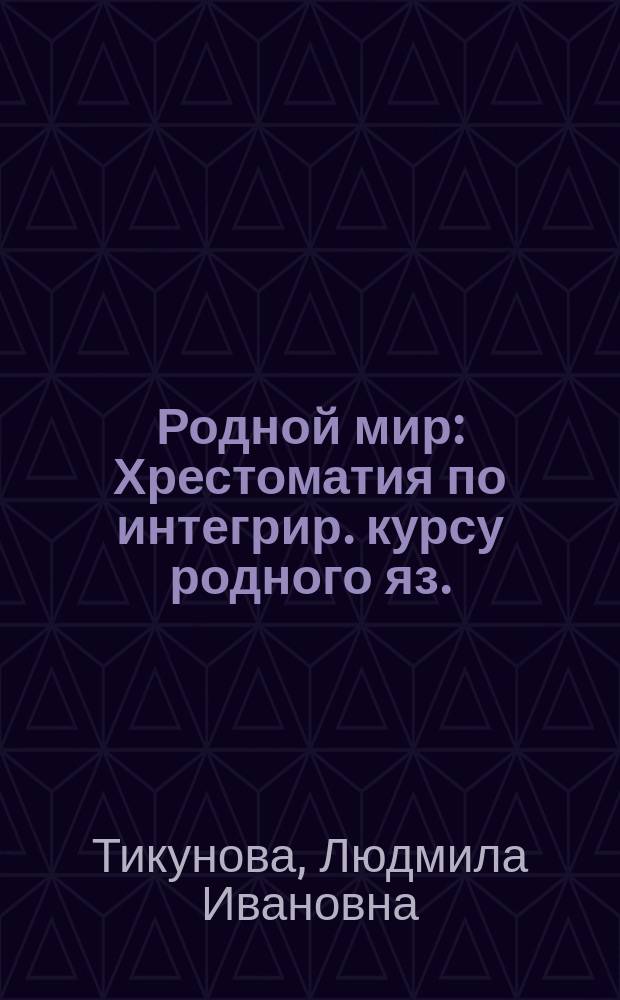 Родной мир: Хрестоматия по интегрир. курсу родного яз.

Тикунова, Людмила Ивановна